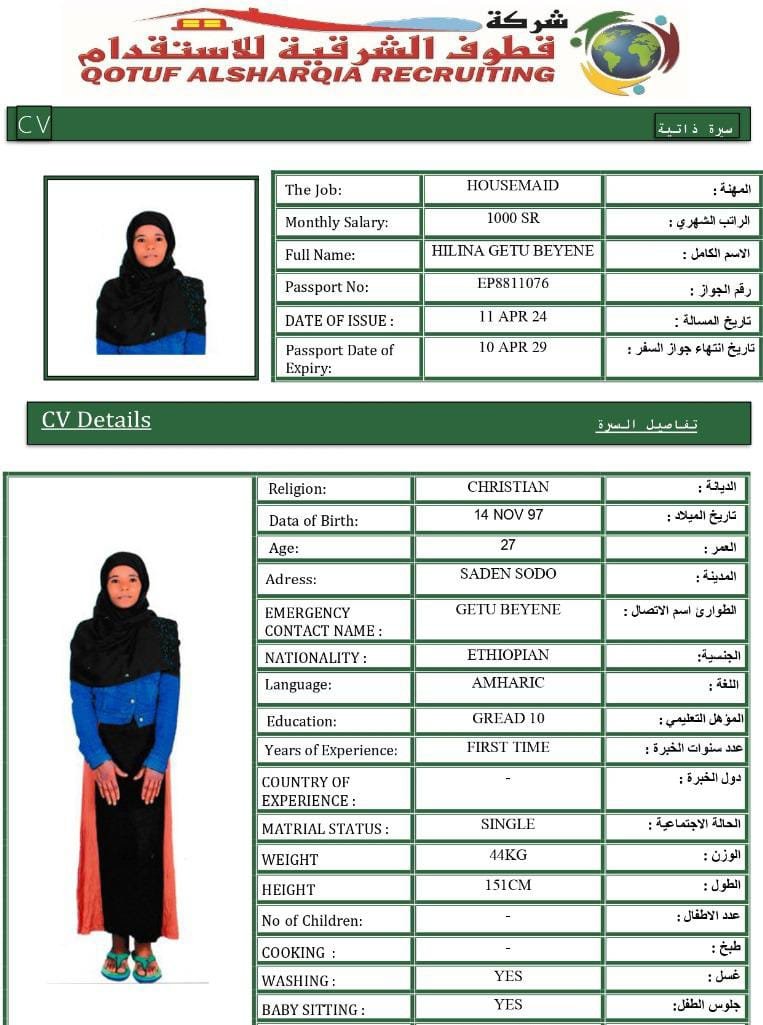 شركة قطوف الشرقية للاستقدام
QOTUF ALSHARQIA RECRUITING

CV
سيرة ذاتية

| The Job: | HOUSEMAID | المهنة : |
|---|---|---|
| Monthly Salary: | 1000 SR | الراتب الشهري : |
| Full Name: | HILINA GETU BEYENE | الاسم الكامل : |
| Passport No: | EP8811076 | رقم الجواز : |
| DATE OF ISSUE : | 11 APR 24 | تاريخ المسالة : |
| Passport Date of Expiry: | 10 APR 29 | تاريخ انتهاء جواز السفر : |

CV Details
تفاصيل السرة

| Religion: | CHRISTIAN | الديانة : |
|---|---|---|
| Data of Birth: | 14 NOV 97 | تاريخ الميلاد : |
| Age: | 27 | العمر : |
| Adress: | SADEN SODO | المدينة : |
| EMERGENCY CONTACT NAME : | GETU BEYENE | الطوارئ اسم الاتصال : |
| NATIONALITY : | ETHIOPIAN | الجنسية: |
| Language: | AMHARIC | اللغة : |
| Education: | GREAD 10 | المؤهل التعليمي : |
| Years of Experience: | FIRST TIME | عدد سنوات الخبرة : |
| COUNTRY OF EXPERIENCE : | - | دول الخبرة : |
| MATRIAL STATUS : | SINGLE | الحالة الاجتماعية : |
| WEIGHT | 44KG | الوزن : |
| HEIGHT | 151CM | الطول : |
| No of Children: | - | عدد الاطفال : |
| COOKING : | - | طبخ : |
| WASHING : | YES | غسل : |
| BABY SITTING : | YES | جلوس الطفل: |